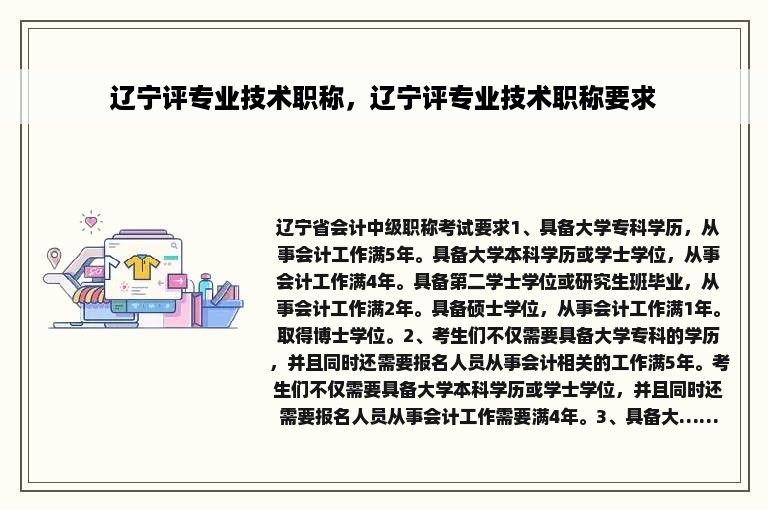 辽宁评专业技术职称，辽宁评专业技术职称要求

辽宁省会计中级职称考试要求1、具备大学专科学历，从事会计工作满5年。具备大学本科学历或学士学位，从事会计工作满4年。具备第二学士学位或研究生班毕业，从事会计工作满2年。具备硕士学位，从事会计工作满1年。取得博士学位。2、考生们不仅需要具备大学专科的学历，并且同时还需要报名人员从事会计相关的工作满5年。考生们不仅需要具备大学本科学历或学士学位，并且同时还需要报名人员从事会计工作需要满4年。3、具备大......